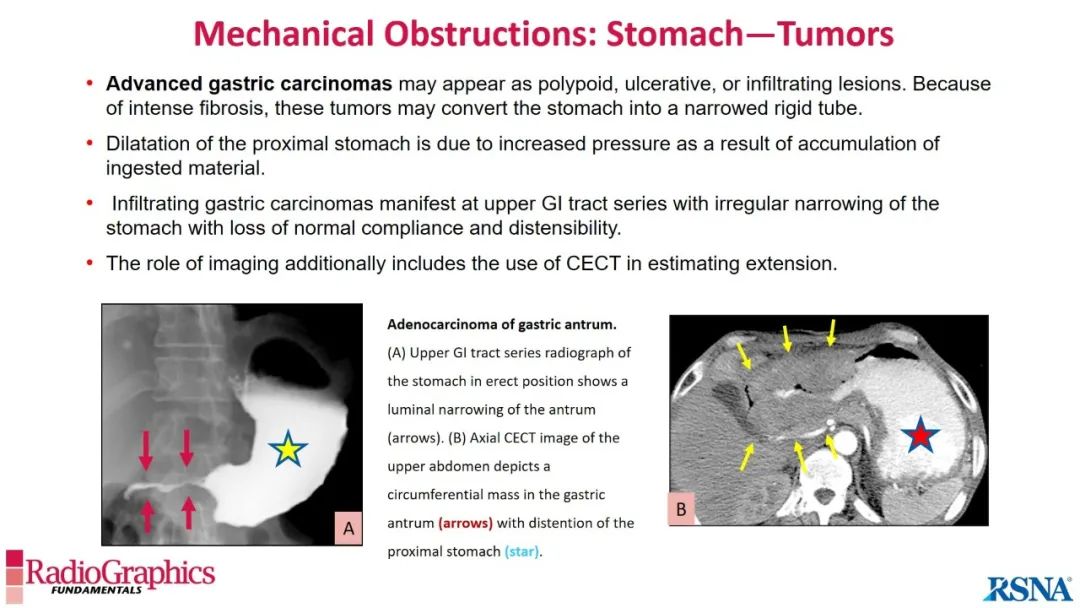 Mechanical Obstructions: Stomach—Tumors

• Advanced gastric carcinomas may appear as polypoid, ulcerative, or infiltrating lesions. Because of intense fibrosis, these tumors may convert the stomach into a narrowed rigid tube.

• Dilatation of the proximal stomach is due to increased pressure as a result of accumulation of ingested material.

• Infiltrating gastric carcinomas manifest at upper GI tract series with irregular narrowing of the stomach with loss of normal compliance and distensibility.

• The role of imaging additionally includes the use of CECT in estimating extension.

A

Adenocarcinoma of gastric antrum.
(A) Upper GI tract series radiograph of the stomach in erect position shows a luminal narrowing of the antrum (arrows). (B) Axial CECT image of the upper abdomen depicts a circumferential mass in the gastric antrum (arrows) with distention of the proximal stomach (star).

B

RadioGraphics
FUNDAMENTALS

RSNA